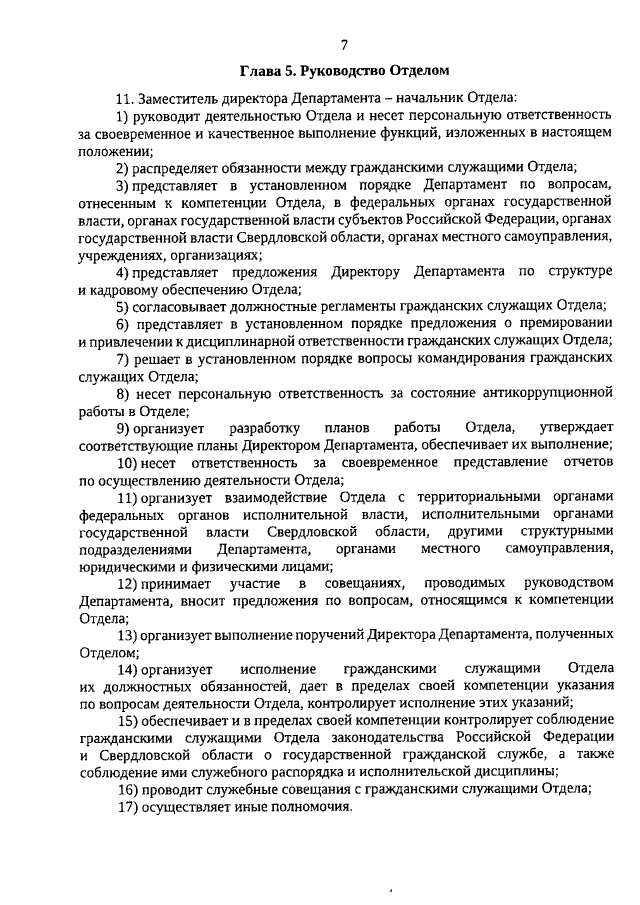 7

Глава 5. Руководство Отделом

11. Заместитель директора Департамента – начальник Отдела:

1) руководит деятельностью Отдела и несет персональную ответственность за своевременное и качественное выполнение функций, изложенных в настоящем положении;

2) распределяет обязанности между гражданскими служащими Отдела;

3) представляет в установленном порядке Департамент по вопросам, отнесенным к компетенции Отдела, в федеральных органах государственной власти, органах государственной власти субъектов Российской Федерации, органах государственной власти Свердловской области, органах местного самоуправления, учреждениях, организациях;

4) представляет предложения Директору Департамента по структуре и кадровому обеспечению Отдела;

5) согласовывает должностные регламенты гражданских служащих Отдела;

6) представляет в установленном порядке предложения о премировании и привлечении к дисциплинарной ответственности гражданских служащих Отдела;

7) решает в установленном порядке вопросы командирования гражданских служащих Отдела;

8) несет персональную ответственность за состояние антикоррупционной работы в Отделе;

9) организует разработку планов работы Отдела, утверждает соответствующие планы Директором Департамента, обеспечивает их выполнение;

10) несет ответственность за своевременное представление отчетов по осуществлению деятельности Отдела;

11) организует взаимодействие Отдела с территориальными органами федеральных органов исполнительной власти, исполнительными органами государственной власти Свердловской области, другими структурными подразделениями Департамента, органами местного самоуправления, юридическими и физическими лицами;

12) принимает участие в совещаниях, проводимых руководством Департамента, вносит предложения по вопросам, относящимся к компетенции Отдела;

13) организует выполнение поручений Директора Департамента, полученных Отделом;

14) организует исполнение гражданскими служащими Отдела их должностных обязанностей, дает в пределах своей компетенции указания по вопросам деятельности Отдела, контролирует исполнение этих указаний;

15) обеспечивает и в пределах своей компетенции контролирует соблюдение гражданскими служащими Отдела законодательства Российской Федерации и Свердловской области о государственной гражданской службе, а также соблюдение ими служебного распорядка и исполнительской дисциплины;

16) проводит служебные совещания с гражданскими служащими Отдела;

17) осуществляет иные полномочия.